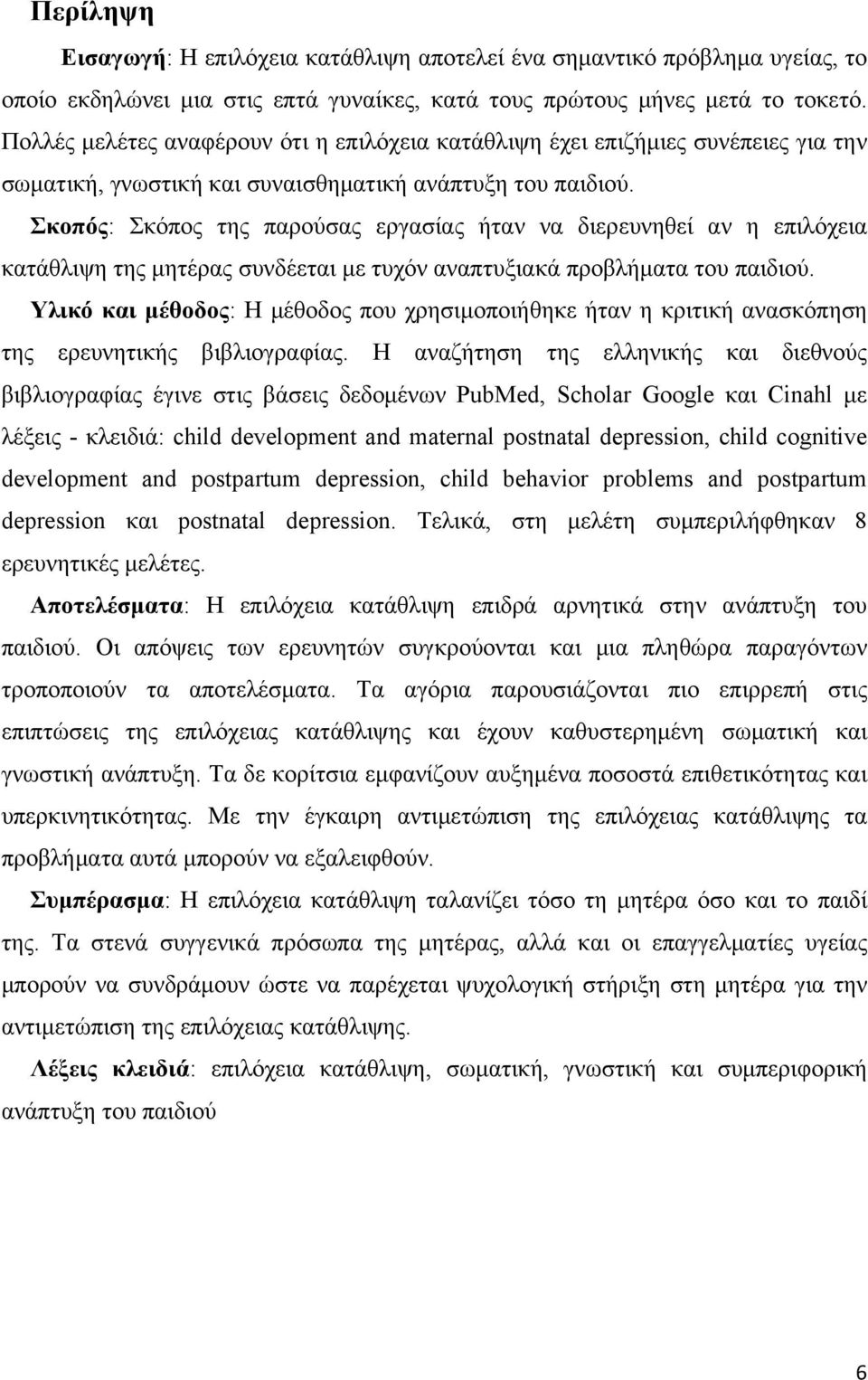 Περίληψη

Εισαγωγή: Η επιλόχεια κατάθλιψη αποτελεί ένα σημαντικό πρόβλημα υγείας, το οποίο εκδηλώνει μια στις επτά γυναίκες, κατά τους πρώτους μήνες μετά το τοκετό. Πολλές μελέτες αναφέρουν ότι η επιλόχεια κατάθλιψη έχει επιζήμιες συνέπειες για την σωματική, γνωστική και συναισθηματική ανάπτυξη του παιδιού.

Σκοπός: Σκόπος της παρούσας εργασίας ήταν να διερευνηθεί αν η επιλόχεια κατάθλιψη της μητέρας συνδέεται με τυχόν αναπτυξιακά προβλήματα του παιδιού.

Υλικό και μέθοδος: Η μέθοδος που χρησιμοποιήθηκε ήταν η κριτική ανασκόπηση της ερευνητικής βιβλιογραφίας. Η αναζήτηση της ελληνικής και διεθνούς βιβλιογραφίας έγινε στις βάσεις δεδομένων PubMed, Scholar Google και Cinahl με λέξεις - κλειδιά: child development and maternal postnatal depression, child cognitive development and postpartum depression, child behavior problems and postpartum depression και postnatal depression. Τελικά, στη μελέτη συμπεριλήφθηκαν 8 ερευνητικές μελέτες.

Αποτελέσματα: Η επιλόχεια κατάθλιψη επιδρά αρνητικά στην ανάπτυξη του παιδιού. Οι απόψεις των ερευνητών συγκρούονται και μια πληθώρα παραγόντων τροποποιούν τα αποτελέσματα. Τα αγόρια παρουσιάζονται πιο επιρρεπή στις επιπτώσεις της επιλόχειας κατάθλιψης και έχουν καθυστερημένη σωματική και γνωστική ανάπτυξη. Τα δε κορίτσια εμφανίζουν αυξημένα ποσοστά επιθετικότητας και υπερκινητικότητας. Με την έγκαιρη αντιμετώπιση της επιλόχειας κατάθλιψης τα προβλήματα αυτά μπορούν να εξαλειφθούν.

Συμπέρασμα: Η επιλόχεια κατάθλιψη ταλανίζει τόσο τη μητέρα όσο και το παιδί της. Τα στενά συγγενικά πρόσωπα της μητέρας, αλλά και οι επαγγελματίες υγείας μπορούν να συνδράμουν ώστε να παρέχεται ψυχολογική στήριξη στη μητέρα για την αντιμετώπιση της επιλόχειας κατάθλιψης.

Λέξεις κλειδιά: επιλόχεια κατάθλιψη, σωματική, γνωστική και συμπεριφορική ανάπτυξη του παιδιού

6